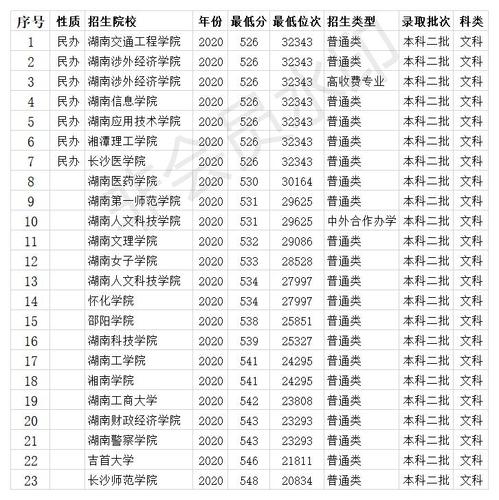 | 序号 | 性质 | 招生院校 | 年份 | 最低分 | 最低位次 | 招生类型 | 录取批次 | 科类 |
|---|---|---|---|---|---|---|---|---|
| 1 | 民办 | 湖南交通工程学院 | 2020 | 526 | 32343 | 普通类 | 本科二批 | 文科 |
| 2 | 民办 | 湖南涉外经济学院 | 2020 | 526 | 32343 | 普通类 | 本科二批 | 文科 |
| 3 | 民办 | 湖南涉外经济学院 | 2020 | 526 | 32343 | 高收费专业 | 本科二批 | 文科 |
| 4 | 民办 | 湖南信息学院 | 2020 | 526 | 32343 | 普通类 | 本科二批 | 文科 |
| 5 | 民办 | 湖南应用技术学院 | 2020 | 526 | 32343 | 普通类 | 本科二批 | 文科 |
| 6 | 民办 | 湘潭理工学院 | 2020 | 526 | 32343 | 普通类 | 本科二批 | 文科 |
| 7 | 民办 | 长沙医学院 | 2020 | 526 | 32343 | 普通类 | 本科二批 | 文科 |
| 8 | | 湖南医药学院 | 2020 | 530 | 30164 | 普通类 | 本科二批 | 文科 |
| 9 | | 湖南第一师范学院 | 2020 | 531 | 29625 | 普通类 | 本科二批 | 文科 |
| 10 | | 湖南人文科技学院 | 2020 | 531 | 29625 | 中外合作办学 | 本科二批 | 文科 |
| 11 | | 湖南文理学院 | 2020 | 532 | 29086 | 普通类 | 本科二批 | 文科 |
| 12 | | 湖南女子学院 | 2020 | 533 | 28528 | 普通类 | 本科二批 | 文科 |
| 13 | | 湖南人文科技学院 | 2020 | 534 | 27997 | 普通类 | 本科二批 | 文科 |
| 14 | | 怀化学院 | 2020 | 534 | 27997 | 普通类 | 本科二批 | 文科 |
| 15 | | 邵阳学院 | 2020 | 538 | 25851 | 普通类 | 本科二批 | 文科 |
| 16 | | 湖南科技学院 | 2020 | 539 | 25327 | 普通类 | 本科二批 | 文科 |
| 17 | | 湖南工学院 | 2020 | 541 | 24295 | 普通类 | 本科二批 | 文科 |
| 18 | | 湘南学院 | 2020 | 541 | 24295 | 普通类 | 本科二批 | 文科 |
| 19 | | 湖南工商大学 | 2020 | 542 | 23808 | 普通类 | 本科二批 | 文科 |
| 20 | | 湖南财政经济学院 | 2020 | 543 | 23293 | 普通类 | 本科二批 | 文科 |
| 21 | | 湖南警察学院 | 2020 | 543 | 23293 | 普通类 | 本科二批 | 文科 |
| 22 | | 吉首大学 | 2020 | 546 | 21811 | 普通类 | 本科二批 | 文科 |
| 23 | | 长沙师范学院 | 2020 | 548 | 20834 | 普通类 | 本科二批 | 文科 |